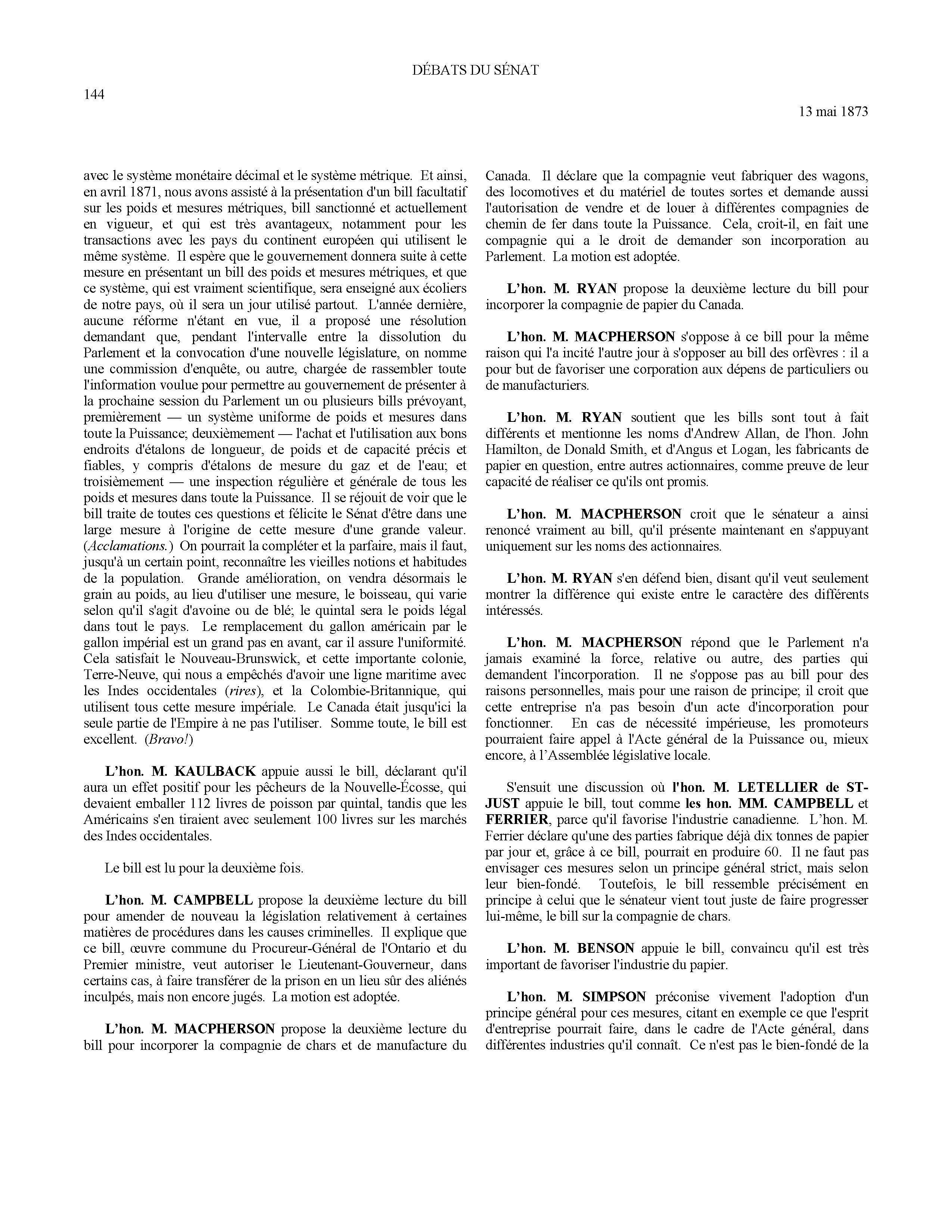 DÉBATS DU SÉNAT

144

13 mai 1873

avec le système monétaire décimal et le système métrique. Et ainsi, en avril 1871, nous avons assisté à la présentation d'un bill facultatif sur les poids et mesures métriques, bill sanctionné et actuellement en vigueur, et qui est très avantageux, notamment pour les transactions avec les pays du continent européen qui utilisent le même système. Il espère que le gouvernement donnera suite à cette mesure en présentant un bill des poids et mesures métriques, et que ce système, qui est vraiment scientifique, sera enseigné aux écoliers de notre pays, où il sera un jour utilisé partout. L'année dernière, aucune réforme n'étant en vue, il a proposé une résolution demandant que, pendant l'intervalle entre la dissolution du Parlement et la convocation d'une nouvelle législature, on nomme une commission d'enquête, ou autre, chargée de rassembler toute l'information voulue pour permettre au gouvernement de présenter à la prochaine session du Parlement un ou plusieurs bills prévoyant, premièrement — un système uniforme de poids et mesures dans toute la Puissance; deuxièmement — l'achat et l'utilisation aux bons endroits d'étalons de longueur, de poids et de capacité précis et fiables, y compris d'étalons de mesure du gaz et de l'eau; et troisièmement — une inspection régulière et générale de tous les poids et mesures dans toute la Puissance. Il se réjouit de voir que le bill traite de toutes ces questions et félicite le Sénat d'être dans une large mesure à l'origine de cette mesure d'une grande valeur. (Acclamations.) On pourrait la compléter et la parfaire, mais il faut, jusqu'à un certain point, reconnaître les vieilles notions et habitudes de la population. Grande amélioration, on vendra désormais le grain au poids, au lieu d'utiliser une mesure, le boisseau, qui varie selon qu'il s'agit d'avoine ou de blé; le quintal sera le poids légal dans tout le pays. Le remplacement du gallon américain par le gallon impérial est un grand pas en avant, car il assure l'uniformité. Cela satisfait le Nouveau-Brunswick, et cette importante colonie, Terre-Neuve, qui nous a empêchés d'avoir une ligne maritime avec les Indes occidentales (rires), et la Colombie-Britannique, qui utilisent tous cette mesure impériale. Le Canada était jusqu'ici la seule partie de l'Empire à ne pas l'utiliser. Somme toute, le bill est excellent. (Bravo!)

L'hon. M. KAULBACK appuie aussi le bill, déclarant qu'il aura un effet positif pour les pêcheurs de la Nouvelle-Écosse, qui devaient emballer 112 livres de poisson par quintal, tandis que les Américains s'en tiraient avec seulement 100 livres sur les marchés des Indes occidentales.

Le bill est lu pour la deuxième fois.

L'hon. M. CAMPBELL propose la deuxième lecture du bill pour amender de nouveau la législation relativement à certaines matières de procédures dans les causes criminelles. Il explique que ce bill, œuvre commune du Procureur-Général de l'Ontario et du Premier ministre, veut autoriser le Lieutenant-Gouverneur, dans certains cas, à faire transférer de la prison en un lieu sûr des aliénés inculpés, mais non encore jugés. La motion est adoptée.

L'hon. M. MACPHERSON propose la deuxième lecture du bill pour incorporer la compagnie de chars et de manufacture du Canada. Il déclare que la compagnie veut fabriquer des wagons, des locomotives et du matériel de toutes sortes et demande aussi l'autorisation de vendre et de louer à différentes compagnies de chemin de fer dans toute la Puissance. Cela, croit-il, en fait une compagnie qui a le droit de demander son incorporation au Parlement. La motion est adoptée.

L'hon. M. RYAN propose la deuxième lecture du bill pour incorporer la compagnie de papier du Canada.

L'hon. M. MACPHERSON s'oppose à ce bill pour la même raison qui l'a incité l'autre jour à s'opposer au bill des orfèvres : il a pour but de favoriser une corporation aux dépens de particuliers ou de manufacturiers.

L'hon. M. RYAN soutient que les bills sont tout à fait différents et mentionne les noms d'Andrew Allan, de l'hon. John Hamilton, de Donald Smith, et d'Angus et Logan, les fabricants de papier en question, entre autres actionnaires, comme preuve de leur capacité de réaliser ce qu'ils ont promis.

L'hon. M. MACPHERSON croit que le sénateur a ainsi renoncé vraiment au bill, qu'il présente maintenant en s'appuyant uniquement sur les noms des actionnaires.

L'hon. M. RYAN s'en défend bien, disant qu'il veut seulement montrer la différence qui existe entre le caractère des différents intéressés.

L'hon. M. MACPHERSON répond que le Parlement n'a jamais examiné la force, relative ou autre, des parties qui demandent l'incorporation. Il ne s'oppose pas au bill pour des raisons personnelles, mais pour une raison de principe; il croit que cette entreprise n'a pas besoin d'un acte d'incorporation pour fonctionner. En cas de nécessité impérieuse, les promoteurs pourraient faire appel à l'Acte général de la Puissance ou, mieux encore, à l'Assemblée législative locale.

S'ensuit une discussion où l'hon. M. LETELLIER de ST-JUST appuie le bill, tout comme les hon. MM. CAMPBELL et FERRIER, parce qu'il favorise l'industrie canadienne. L'hon. M. Ferrier déclare qu'une des parties fabrique déjà dix tonnes de papier par jour et, grâce à ce bill, pourrait en produire 60. Il ne faut pas envisager ces mesures selon un principe général strict, mais selon leur bien-fondé. Toutefois, le bill ressemble précisément en principe à celui que le sénateur vient tout juste de faire progresser lui-même, le bill sur la compagnie de chars.

L'hon. M. BENSON appuie le bill, convaincu qu'il est très important de favoriser l'industrie du papier.

L'hon. M. SIMPSON préconise vivement l'adoption d'un principe général pour ces mesures, citant en exemple ce que l'esprit d'entreprise pourrait faire, dans le cadre de l'Acte général, dans différentes industries qu'il connaît. Ce n'est pas le bien-fondé de la